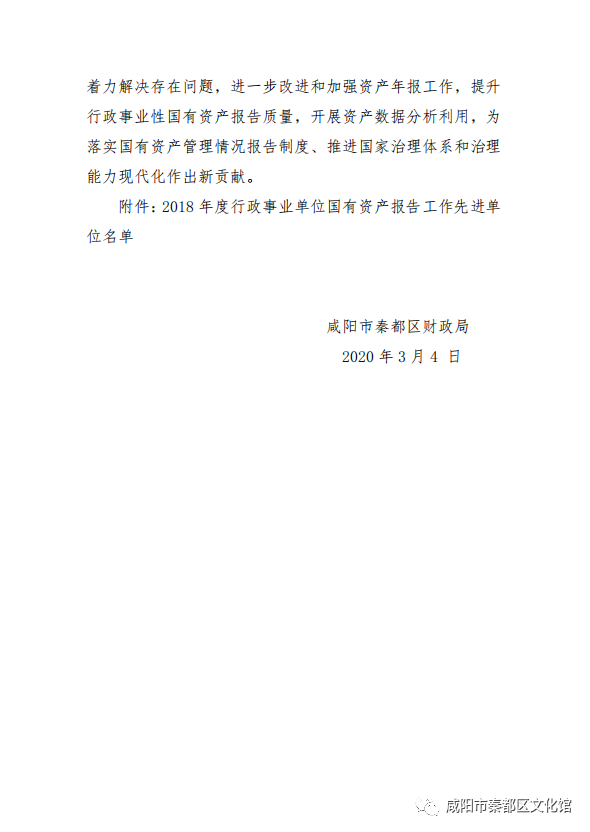 着力解决存在问题，进一步改进和加强资产年报工作，提升行政事业性国有资产报告质量，开展资产数据分析利用，为落实国有资产管理情况报告制度、推进国家治理体系和治理能力现代化作出新贡献。

附件：2018 年度行政事业单位国有资产报告工作先进单位名单

咸阳市秦都区财政局
2020 年 3 月 4 日

咸阳市秦都区文化馆